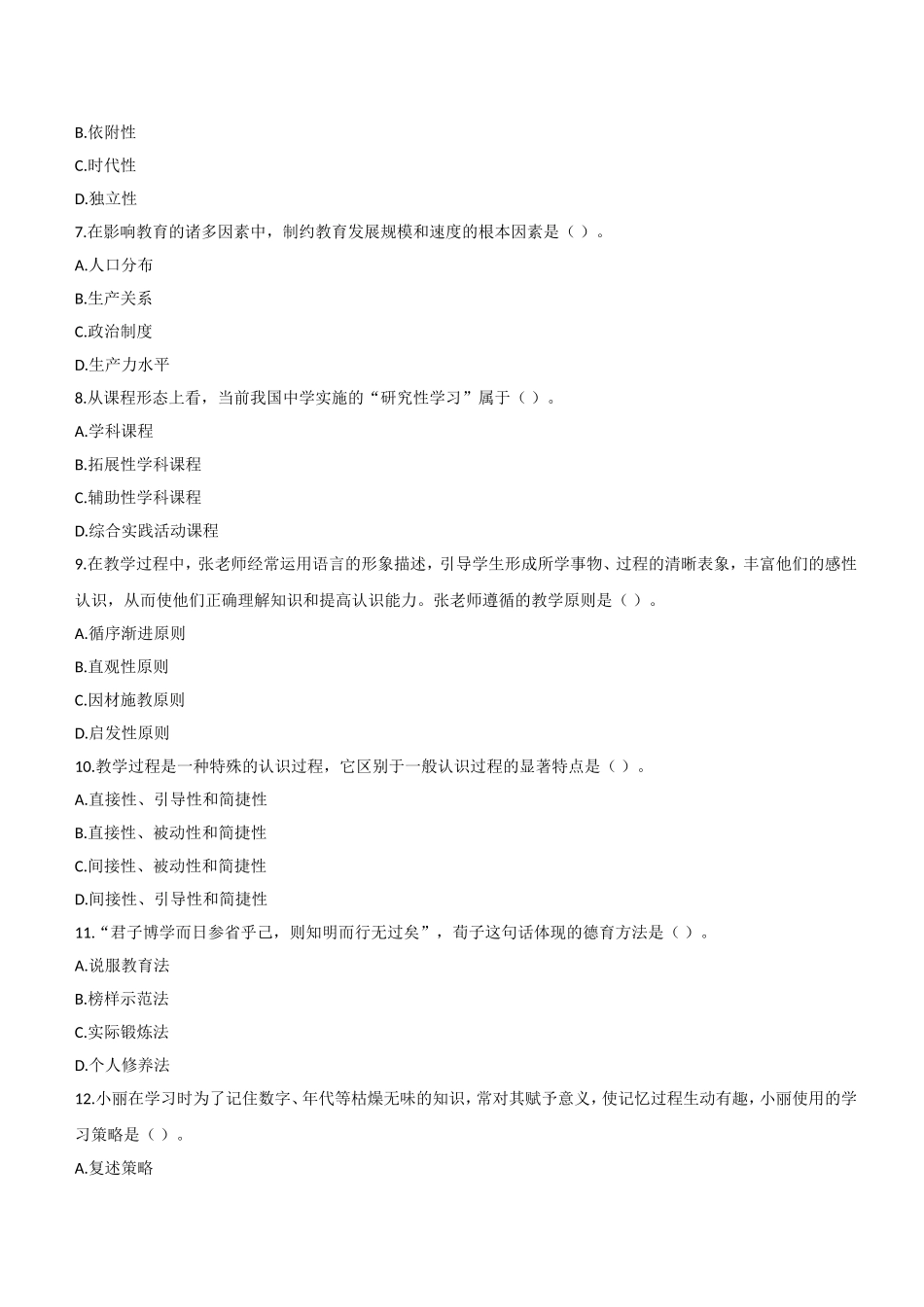 B.依附性

C.时代性

D.独立性

7.在影响教育的诸多因素中，制约教育发展规模和速度的根本因素是（ ）。

A.人口分布

B.生产关系

C.政治制度

D.生产力水平

8.从课程形态上看，当前我国中学实施的“研究性学习”属于（ ）。

A.学科课程

B.拓展性学科课程

C.辅助性学科课程

D.综合实践活动课程

9.在教学过程中，张老师经常运用语言的形象描述，引导学生形成所学事物、过程的清晰表象，丰富他们的感性认识，从而使他们正确理解知识和提高认识能力。张老师遵循的教学原则是（ ）。

A.循序渐进原则

B.直观性原则

C.因材施教原则

D.启发性原则

10.教学过程是一种特殊的认识过程，它区别于一般认识过程的显著特点是（ ）。

A.直接性、引导性和简捷性

B.直接性、被动性和简捷性

C.间接性、被动性和简捷性

D.间接性、引导性和简捷性

11.“君子博学而日参省乎己，则知明而行无过矣”，荀子这句话体现的德育方法是（ ）。

A.说服教育法

B.榜样示范法

C.实际锻炼法

D.个人修养法

12.小丽在学习时为了记住数字、年代等枯燥无味的知识，常对其赋予意义，使记忆过程生动有趣，小丽使用的学习策略是（ ）。

A.复述策略